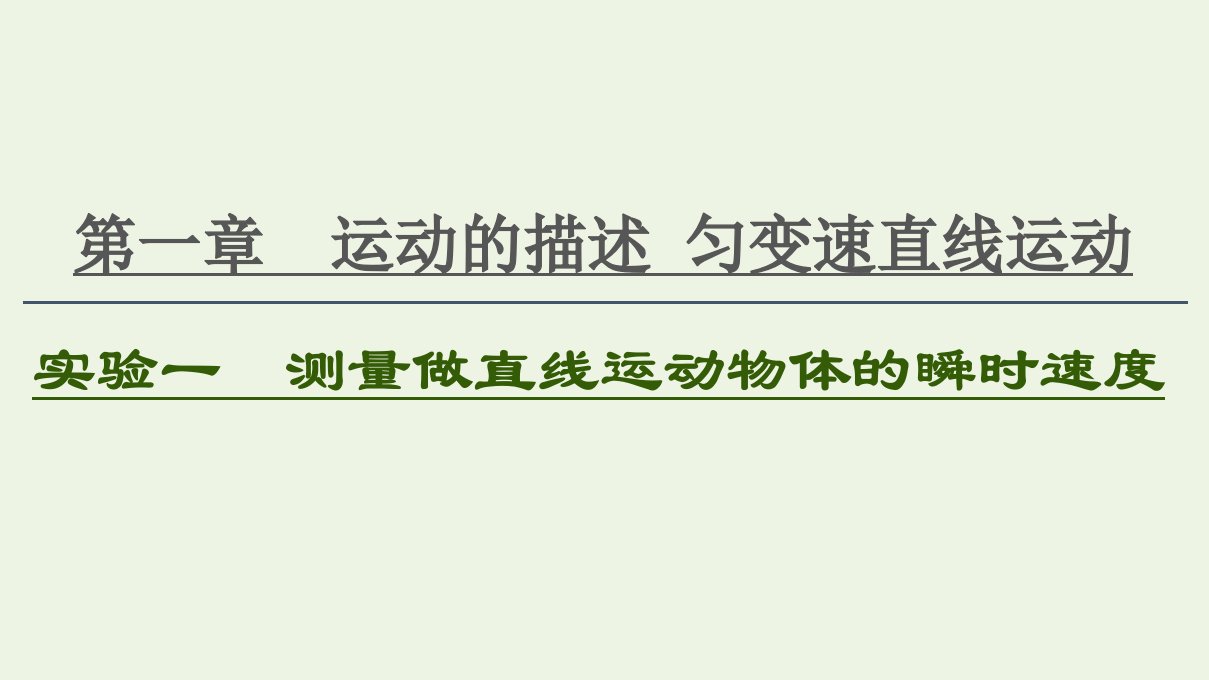 第一章　运动的描述　匀变速直线运动

实验一　测量做直线运动物体的瞬时速度